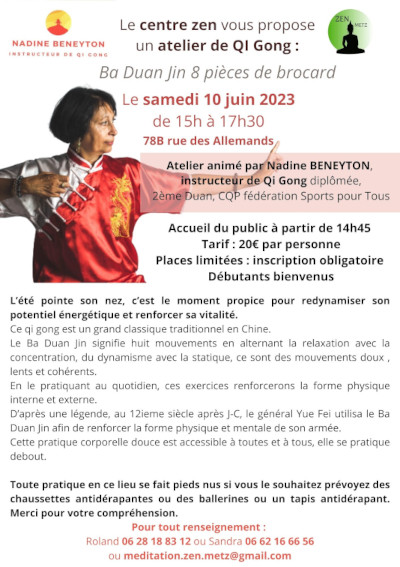 NADINE BENEYTON
INSTRUCTEUR DE QI GONG

Le centre zen vous propose un atelier de QI Gong :

ZEN METZ

Ba Duan Jin 8 pièces de brocard

Le samedi 10 juin 2023
de 15h à 17h30
78B rue des Allemands

Atelier animé par Nadine BENEYTON, instructeur de Qi Gong diplômée, 2ème Duan, CQP fédération Sports pour Tous

Accueil du public à partir de 14h45
Tarif : 20€ par personne
Places limitées : inscription obligatoire
Débutants bienvenus

L'été pointe son nez, c'est le moment propice pour redynamiser son potentiel énergétique et renforcer sa vitalité.
Ce qi gong est un grand classique traditionnel en Chine.
Le Ba Duan Jin signifie huit mouvements en alternant la relaxation avec la concentration, du dynamisme avec la statique, ce sont des mouvements doux , lents et cohérents.
En le pratiquant au quotidien, ces exercices renforcerons la forme physique interne et externe.
D'après une légende, au 12ieme siècle après J-C, le général Yue Fei utilisa le Ba Duan Jin afin de renforcer la forme physique et mentale de son armée.
Cette pratique corporelle douce est accessible à toutes et à tous, elle se pratique debout.

Toute pratique en ce lieu se fait pieds nus si vous le souhaitez prévoyez des chaussettes antidérapantes ou des ballerines ou un tapis antidérapant. Merci pour votre compréhension.

Pour tout renseignement :
Roland 06 28 18 83 12 ou Sandra 06 62 16 66 56
ou meditation.zen.metz@gmail.com